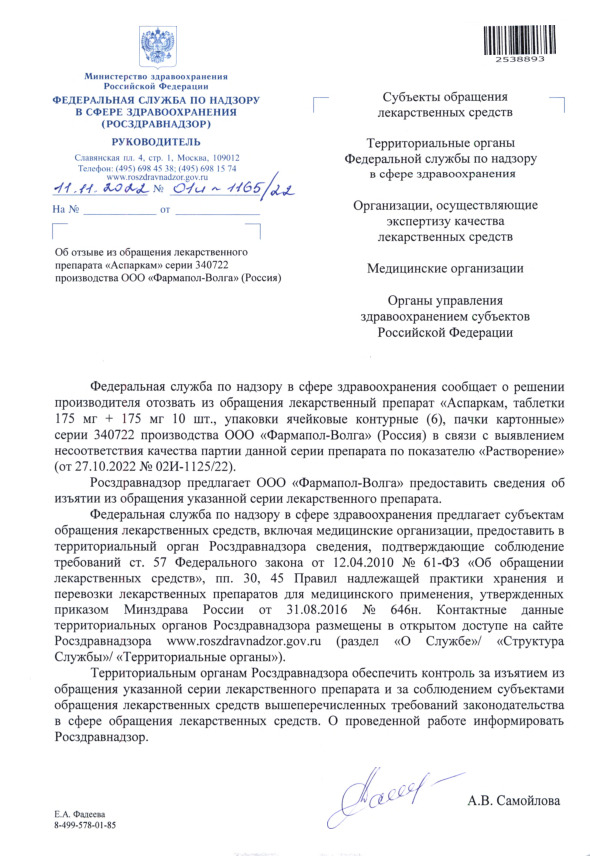 2538893

Министерство здравоохранения Российской Федерации
ФЕДЕРАЛЬНАЯ СЛУЖБА ПО НАДЗОРУ В СФЕРЕ ЗДРАВООХРАНЕНИЯ (РОСЗДРАВНАДЗОР)

РУКОВОДИТЕЛЬ

Славянская пл. 4, стр. 1, Москва, 109012
Телефон: (495) 698 45 38; (495) 698 15 74
www.roszdravnadzor.gov.ru
11.11.2022 № 01и-1165/22
На № ____________ от ______________

Об отзыве из обращения лекарственного препарата «Аспаркам» серии 340722 производства ООО «Фармапол-Волга» (Россия)

Субъекты обращения лекарственных средств

Территориальные органы Федеральной службы по надзору в сфере здравоохранения

Организации, осуществляющие экспертизу качества лекарственных средств

Медицинские организации

Органы управления здравоохранением субъектов Российской Федерации

Федеральная служба по надзору в сфере здравоохранения сообщает о решении производителя отозвать из обращения лекарственный препарат «Аспаркам, таблетки 175 мг + 175 мг 10 шт., упаковки ячейковые контурные (6), пачки картонные» серии 340722 производства ООО «Фармапол-Волга» (Россия) в связи с выявлением несоответствия качества партии данной серии препарата по показателю «Растворение» (от 27.10.2022 № 02И-1125/22).

Росздравнадзор предлагает ООО «Фармапол-Волга» предоставить сведения об изъятии из обращения указанной серии лекарственного препарата.

Федеральная служба по надзору в сфере здравоохранения предлагает субъектам обращения лекарственных средств, включая медицинские организации, предоставить в территориальный орган Росздравнадзора сведения, подтверждающие соблюдение требований ст. 57 Федерального закона от 12.04.2010 № 61-ФЗ «Об обращении лекарственных средств», пп. 30, 45 Правил надлежащей практики хранения и перевозки лекарственных препаратов для медицинского применения, утвержденных приказом Минздрава России от 31.08.2016 № 646н. Контактные данные территориальных органов Росздравнадзора размещены в открытом доступе на сайте Росздравнадзора www.roszdravnadzor.gov.ru (раздел «О Службе»/ «Структура Службы»/ «Территориальные органы»).

Территориальным органам Росздравнадзора обеспечить контроль за изъятием из обращения указанной серии лекарственного препарата и за соблюдением субъектами обращения лекарственных средств вышеперечисленных требований законодательства в сфере обращения лекарственных средств. О проведенной работе информировать Росздравнадзор.

А.В. Самойлова

Е.А. Фадеева
8-499-578-01-85